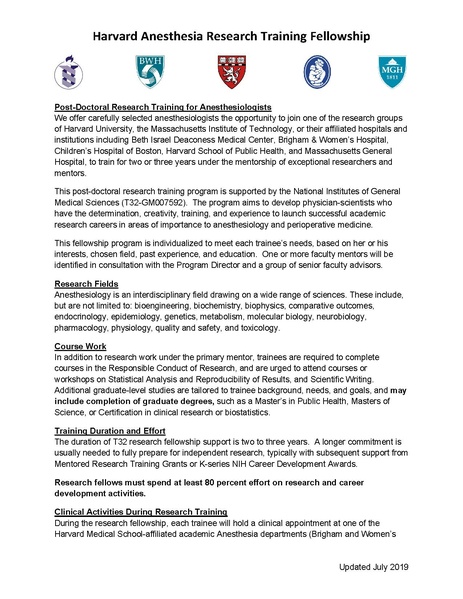 Harvard Anesthesia Research Training Fellowship

BWH

MGH
1811

Post-Doctoral Research Training for Anesthesiologists
We offer carefully selected anesthesiologists the opportunity to join one of the research groups of Harvard University, the Massachusetts Institute of Technology, or their affiliated hospitals and institutions including Beth Israel Deaconess Medical Center, Brigham & Women's Hospital, Children's Hospital of Boston, Harvard School of Public Health, and Massachusetts General Hospital, to train for two or three years under the mentorship of exceptional researchers and mentors.

This post-doctoral research training program is supported by the National Institutes of General Medical Sciences (T32-GM007592). The program aims to develop physician-scientists who have the determination, creativity, training, and experience to launch successful academic research careers in areas of importance to anesthesiology and perioperative medicine.

This fellowship program is individualized to meet each trainee's needs, based on her or his interests, chosen field, past experience, and education. One or more faculty mentors will be identified in consultation with the Program Director and a group of senior faculty advisors.

Research Fields
Anesthesiology is an interdisciplinary field drawing on a wide range of sciences. These include, but are not limited to: bioengineering, biochemistry, biophysics, comparative outcomes, endocrinology, epidemiology, genetics, metabolism, molecular biology, neurobiology, pharmacology, physiology, quality and safety, and toxicology.

Course Work
In addition to research work under the primary mentor, trainees are required to complete courses in the Responsible Conduct of Research, and are urged to attend courses or workshops on Statistical Analysis and Reproducibility of Results, and Scientific Writing. Additional graduate-level studies are tailored to trainee background, needs, and goals, and may include completion of graduate degrees, such as a Master's in Public Health, Masters of Science, or Certification in clinical research or biostatistics.

Training Duration and Effort
The duration of T32 research fellowship support is two to three years. A longer commitment is usually needed to fully prepare for independent research, typically with subsequent support from Mentored Research Training Grants or K-series NIH Career Development Awards.

Research fellows must spend at least 80 percent effort on research and career development activities.

Clinical Activities During Research Training
During the research fellowship, each trainee will hold a clinical appointment at one of the Harvard Medical School-affiliated academic Anesthesia departments (Brigham and Women's

Updated July 2019